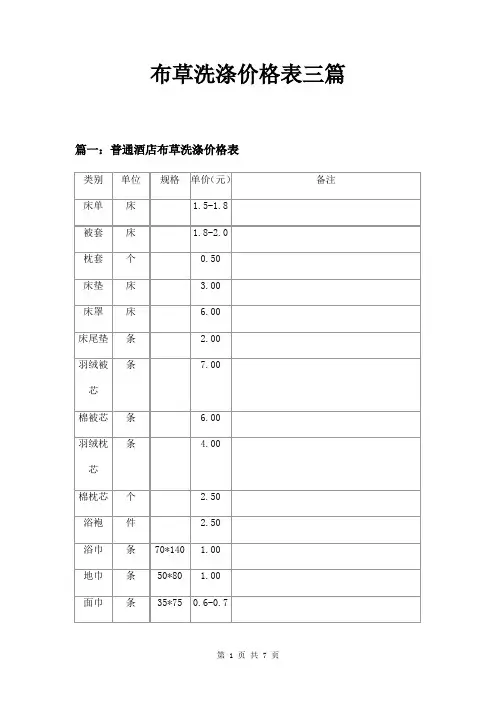 布草洗涤价格表三篇

篇一：普通酒店布草洗涤价格表

| 类别 | 单位 | 规格 | 单价(元) | 备注 |
|---|---|---|---|---|
| 床单 | 床 | | 1.5-1.8 | |
| 被套 | 床 | | 1.8-2.0 | |
| 枕套 | 个 | | 0.50 | |
| 床垫 | 床 | | 3.00 | |
| 床罩 | 床 | | 6.00 | |
| 床尾垫 | 条 | | 2.00 | |
| 羽绒被芯 | 条 | | 7.00 | |
| 棉被芯 | 条 | | 6.00 | |
| 羽绒枕芯 | 条 | | 4.00 | |
| 棉枕芯 | 个 | | 2.50 | |
| 浴袍 | 件 | | 2.50 | |
| 浴巾 | 条 | 70*140 | 1.00 | |
| 地巾 | 条 | 50*80 | 1.00 | |
| 面巾 | 条 | 35*75 | 0.6-0.7 | |

第 1 页 共 7 页